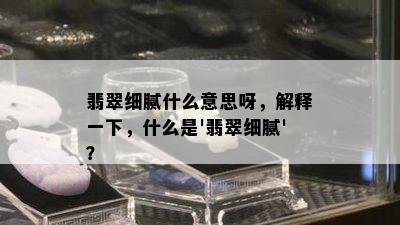 翡翠细腻什么意思呀，解释一下，什么是'翡翠细腻'？